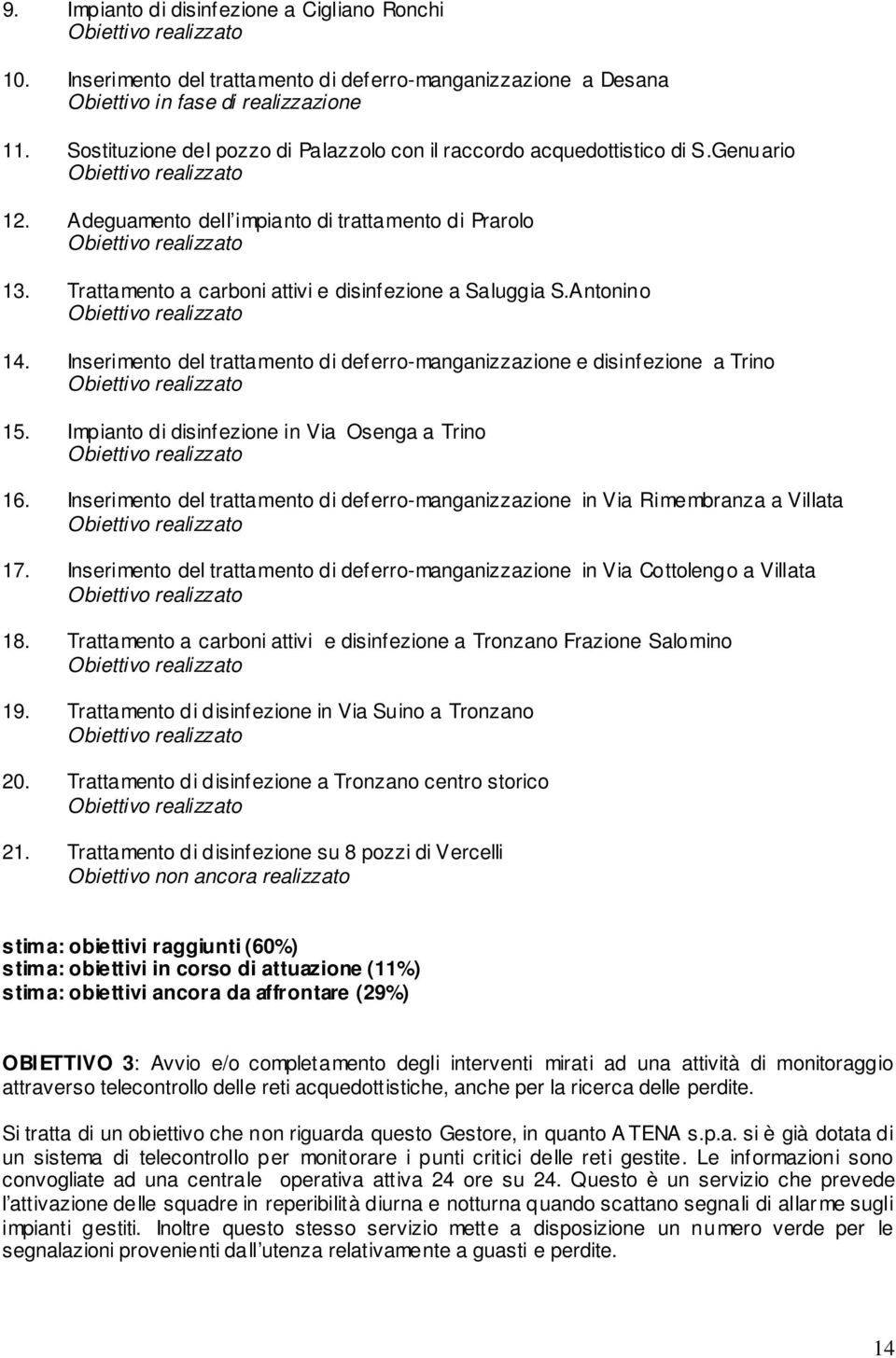 9. Impianto di disinfezione a Cigliano Ronchi
Obiettivo realizzato

10. Inserimento del trattamento di deferro-manganizzazione a Desana
Obiettivo in fase di realizzazione

11. Sostituzione del pozzo di Palazzolo con il raccordo acquedottistico di S.Genuario
Obiettivo realizzato

12. Adeguamento dell'impianto di trattamento di Prarolo
Obiettivo realizzato

13. Trattamento a carboni attivi e disinfezione a Saluggia S.Antonino
Obiettivo realizzato

14. Inserimento del trattamento di deferro-manganizzazione e disinfezione a Trino
Obiettivo realizzato

15. Impianto di disinfezione in Via Osenga a Trino
Obiettivo realizzato

16. Inserimento del trattamento di deferro-manganizzazione in Via Rimembranza a Villata
Obiettivo realizzato

17. Inserimento del trattamento di deferro-manganizzazione in Via Cottolengo a Villata
Obiettivo realizzato

18. Trattamento a carboni attivi e disinfezione a Tronzano Frazione Salomino
Obiettivo realizzato

19. Trattamento di disinfezione in Via Suino a Tronzano
Obiettivo realizzato

20. Trattamento di disinfezione a Tronzano centro storico
Obiettivo realizzato

21. Trattamento di disinfezione su 8 pozzi di Vercelli
Obiettivo non ancora realizzato

stima: obiettivi raggiunti (60%)
stima: obiettivi in corso di attuazione (11%)
stima: obiettivi ancora da affrontare (29%)

OBIETTIVO 3: Avvio e/o completamento degli interventi mirati ad una attività di monitoraggio attraverso telecontrollo delle reti acquedottistiche, anche per la ricerca delle perdite.

Si tratta di un obiettivo che non riguarda questo Gestore, in quanto ATENA s.p.a. si è già dotata di un sistema di telecontrollo per monitorare i punti critici delle reti gestite. Le informazioni sono convogliate ad una centrale operativa attiva 24 ore su 24. Questo è un servizio che prevede l'attivazione delle squadre in reperibilità diurna e notturna quando scattano segnali di allarme sugli impianti gestiti. Inoltre questo stesso servizio mette a disposizione un numero verde per le segnalazioni provenienti dall'utenza relativamente a guasti e perdite.

14